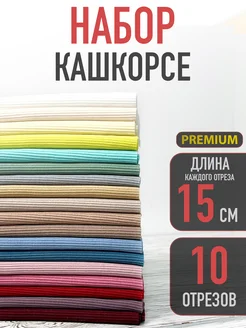 НАБОР
КАШКОРСЕ

PREMIUM

ДЛИНА
КАЖДОГО ОТРЕЗА
15 СМ

10
ОТРЕЗОВ